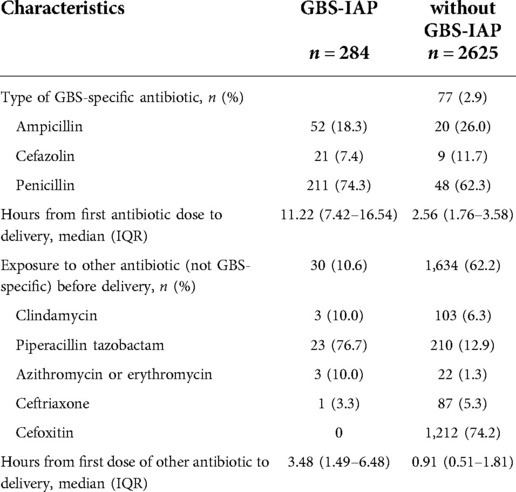 | Characteristics | GBS-IAP $n = 284$ | without GBS-IAP $n = 2625$ |
|---|---|---|
| Type of GBS-specific antibiotic, $n$ (%) | | 77 (2.9) |
| Ampicillin | 52 (18.3) | 20 (26.0) |
| Cefazolin | 21 (7.4) | 9 (11.7) |
| Penicillin | 211 (74.3) | 48 (62.3) |
| Hours from first antibiotic dose to delivery, median (IQR) | 11.22 (7.42–16.54) | 2.56 (1.76–3.58) |
| Exposure to other antibiotic (not GBS-specific) before delivery, $n$ (%) | 30 (10.6) | 1,634 (62.2) |
| Clindamycin | 3 (10.0) | 103 (6.3) |
| Piperacillin tazobactam | 23 (76.7) | 210 (12.9) |
| Azithromycin or erythromycin | 3 (10.0) | 22 (1.3) |
| Ceftriaxone | 1 (3.3) | 87 (5.3) |
| Cefoxitin | 0 | 1,212 (74.2) |
| Hours from first dose of other antibiotic to delivery, median (IQR) | 3.48 (1.49–6.48) | 0.91 (0.51–1.81) |